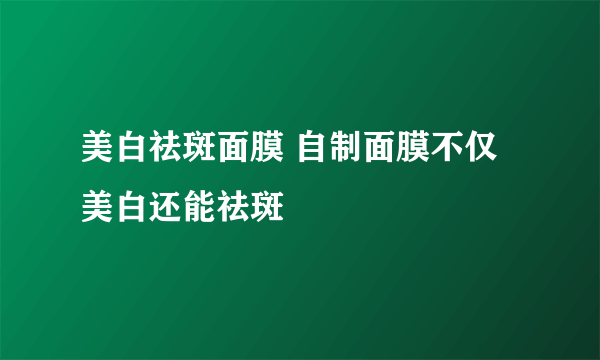 美白祛斑面膜 自制面膜不仅美白还能祛斑